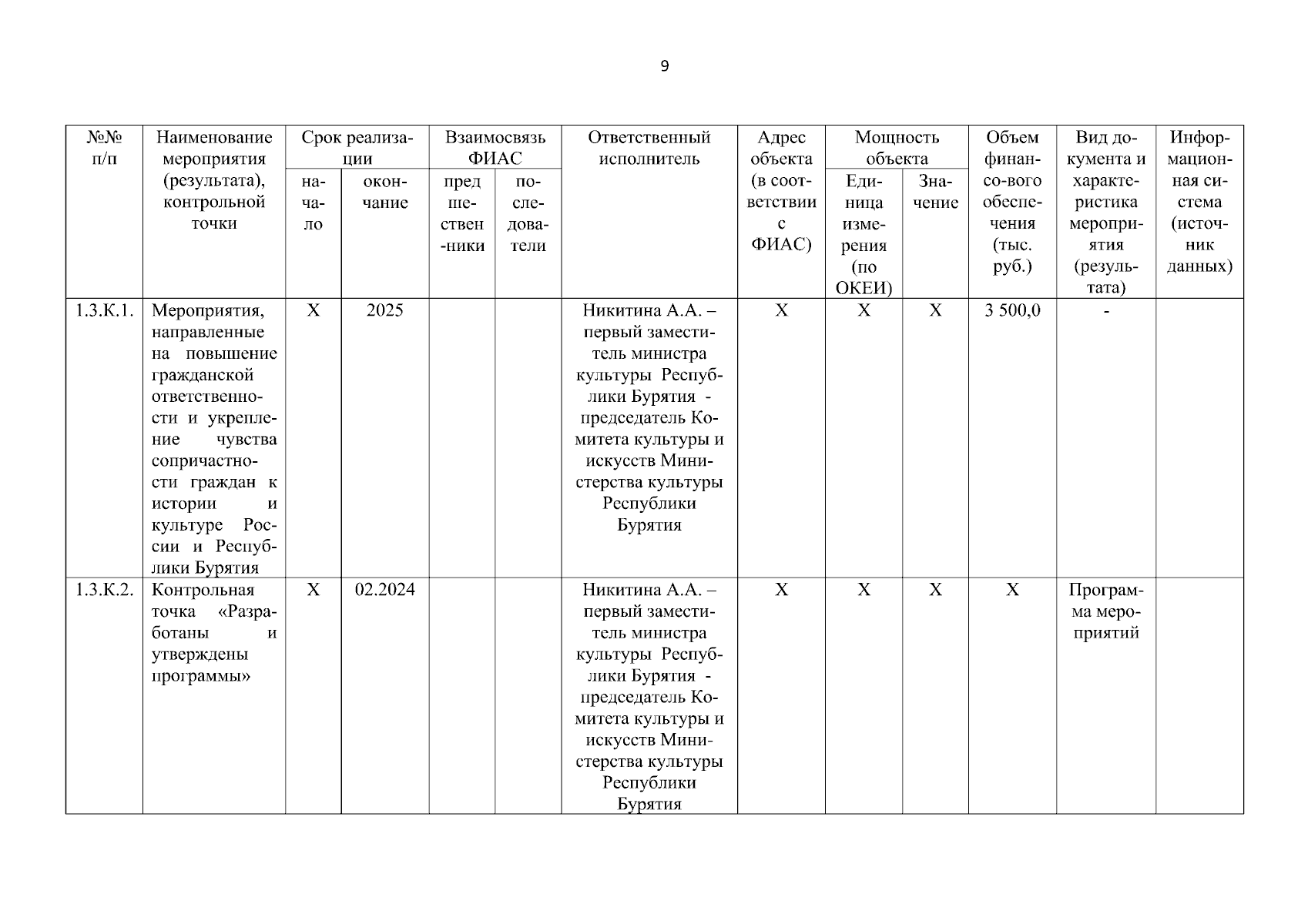 9

| №№ п/п | Наименование мероприятия (результата), контрольной точки | Срок реализации начало | Срок реализации окончание | Взаимосвязь ФИАС предшественники | Взаимосвязь ФИАС последователи | Ответственный исполнитель | Адрес объекта (в соответствии с ФИАС) | Мощность объекта Единица измерения (по ОКЕИ) | Мощность объекта Значение | Объем финансового обеспечения (тыс. руб.) | Вид документа и характеристика мероприятия (результата) | Информационная система (источник данных) |
|---|---|---|---|---|---|---|---|---|---|---|---|---|
| 1.3.К.1. | Мероприятия, направленные на повышение гражданской ответственности и укрепление чувства сопричастности граждан к истории и культуре России и Республики Бурятия | Х | 2025 | | | Никитина А.А. – первый заместитель министра культуры Республики Бурятия - председатель Комитета культуры и искусств Министерства культуры Республики Бурятия | Х | Х | Х | 3 500,0 | - | |
| 1.3.К.2. | Контрольная точка «Разработаны и утверждены программы» | Х | 02.2024 | | | Никитина А.А. – первый заместитель министра культуры Республики Бурятия - председатель Комитета культуры и искусств Министерства культуры Республики Бурятия | Х | Х | Х | Х | Программа мероприятий | |